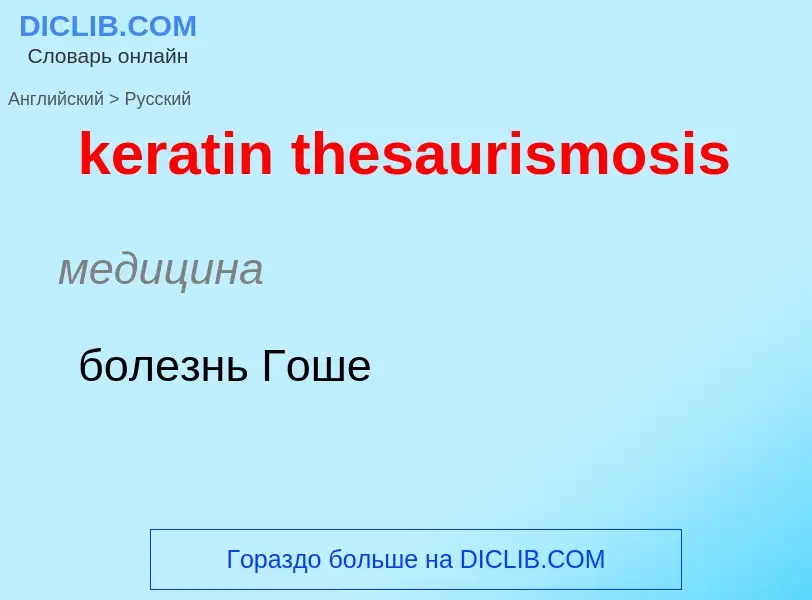 DICLIB.COM
Словарь онлайн

Английский > Русский

keratin thesaurismosis

медицина

болезнь Гоше

Гораздо больше на DICLIB.COM